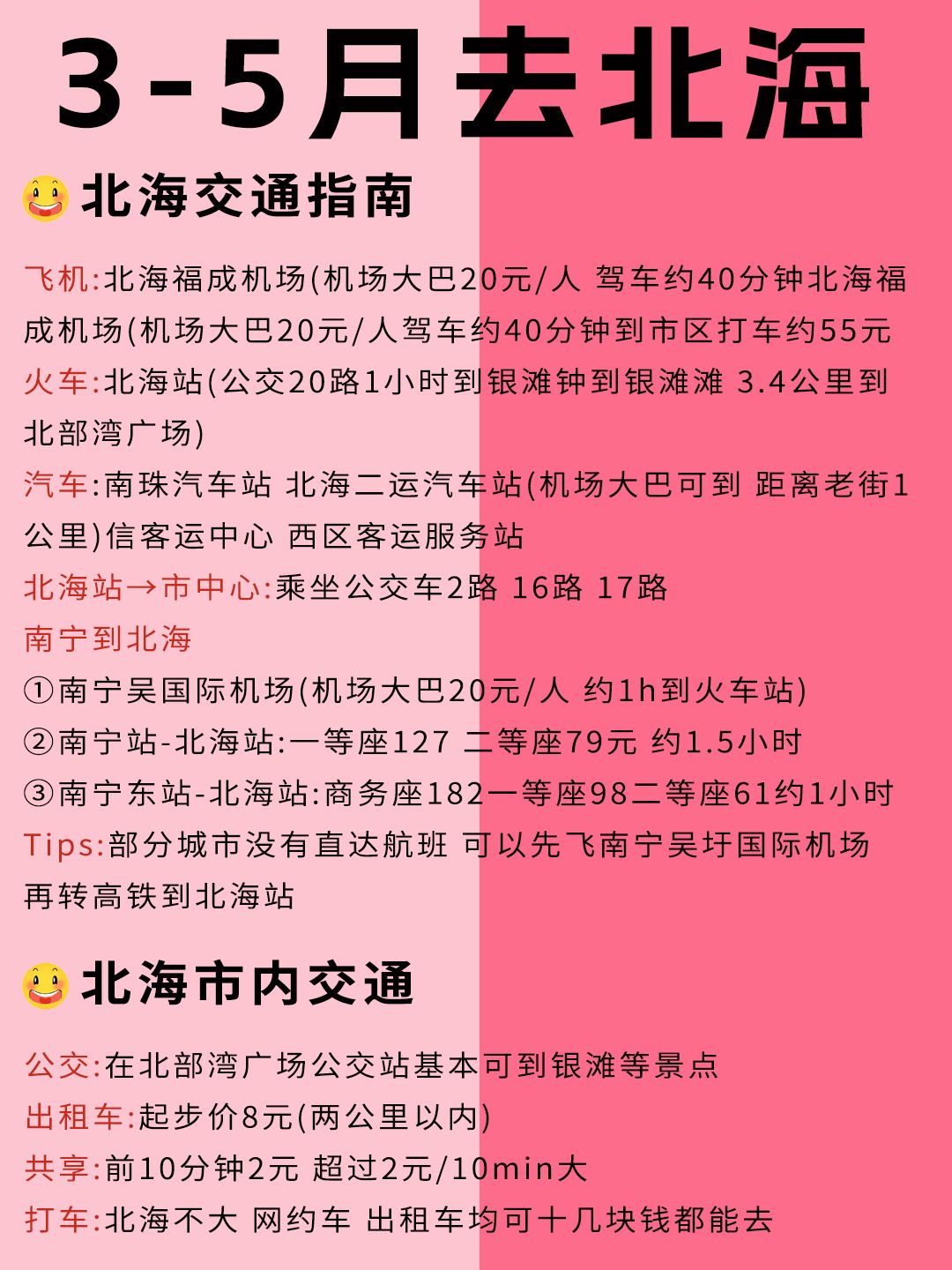 3-5月去北海

北海交通指南

飞机:北海福成机场(机场大巴20元/人 驾车约40分钟北海福成机场(机场大巴20元/人驾车约40分钟到市区打车约55元

火车:北海站(公交20路1小时到银滩钟到银滩滩 3.4公里到北部湾广场)

汽车:南珠汽车站 北海二运汽车站(机场大巴可到 距离老街1公里)信客运中心 西区客运服务站

北海站→市中心:乘坐公交车2路 16路 17路

南宁到北海

①南宁吴国际机场(机场大巴20元/人 约1h到火车站)

②南宁站-北海站:一等座127 二等座79元 约1.5小时

③南宁东站-北海站:商务座182一等座98二等座61约1小时

Tips:部分城市没有直达航班 可以先飞南宁吴圩国际机场再转高铁到北海站

北海市内交通

公交:在北部湾广场公交站基本可到银滩等景点

出租车:起步价8元(两公里以内)

共享:前10分钟2元 超过2元/10min大

打车:北海不大 网约车 出租车均可十几块钱都能去